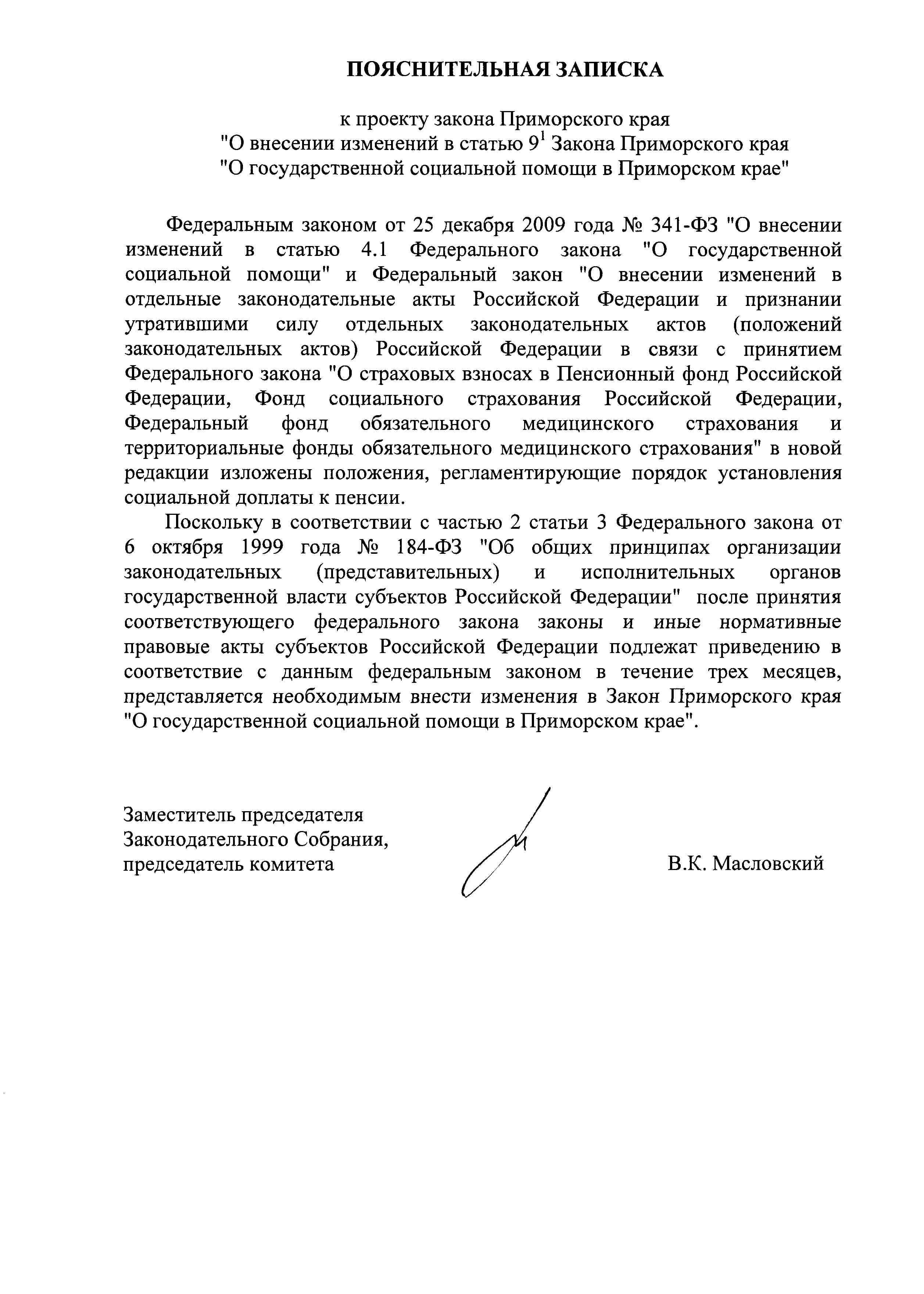 ПОЯСНИТЕЛЬНАЯ ЗАПИСКА

к проекту закона Приморского края "О внесении изменений в статью $9^1$ Закона Приморского края "О государственной социальной помощи в Приморском крае"

Федеральным законом от 25 декабря 2009 года № 341-ФЗ "О внесении изменений в статью 4.1 Федерального закона "О государственной социальной помощи" и Федеральный закон "О внесении изменений в отдельные законодательные акты Российской Федерации и признании утратившими силу отдельных законодательных актов (положений законодательных актов) Российской Федерации в связи с принятием Федерального закона "О страховых взносах в Пенсионный фонд Российской Федерации, Фонд социального страхования Российской Федерации, Федеральный фонд обязательного медицинского страхования и территориальные фонды обязательного медицинского страхования" в новой редакции изложены положения, регламентирующие порядок установления социальной доплаты к пенсии.

Поскольку в соответствии с частью 2 статьи 3 Федерального закона от 6 октября 1999 года № 184-ФЗ "Об общих принципах организации законодательных (представительных) и исполнительных органов государственной власти субъектов Российской Федерации" после принятия соответствующего федерального закона законы и иные нормативные правовые акты субъектов Российской Федерации подлежат приведению в соответствие с данным федеральным законом в течение трех месяцев, представляется необходимым внести изменения в Закон Приморского края "О государственной социальной помощи в Приморском крае".

Заместитель председателя Законодательного Собрания, председатель комитета

В.К. Масловский